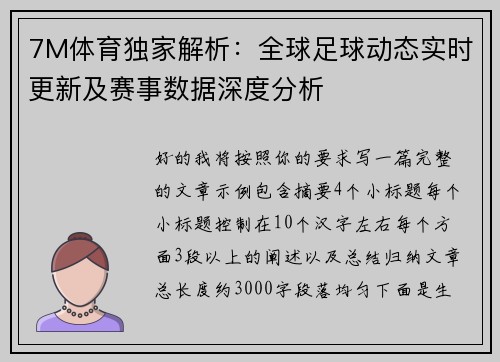 7M体育独家解析：全球足球动态实时更新及赛事数据深度分析

好的我将按照你的要求写一篇完整的文章示例包含摘要4个小标题每个小标题控制在10个汉字左右每个方面3段以上的阐述以及总结归纳文章总长度约3000字段落均匀下面是生